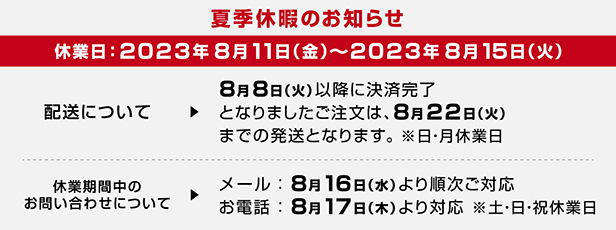 夏季休暇のお知らせ

休業日：2023年 8月11日（金）～2023年 8月15日（火）

配送について ▶ 8月8日（火）以降に決済完了となりましたご注文は、8月22日（火）までの発送となります。※日・月休業日

休業期間中のお問い合わせについて ▶ メール：8月16日（水）より順次ご対応
お電話：8月17日（木）より対応 ※土・日・祝休業日